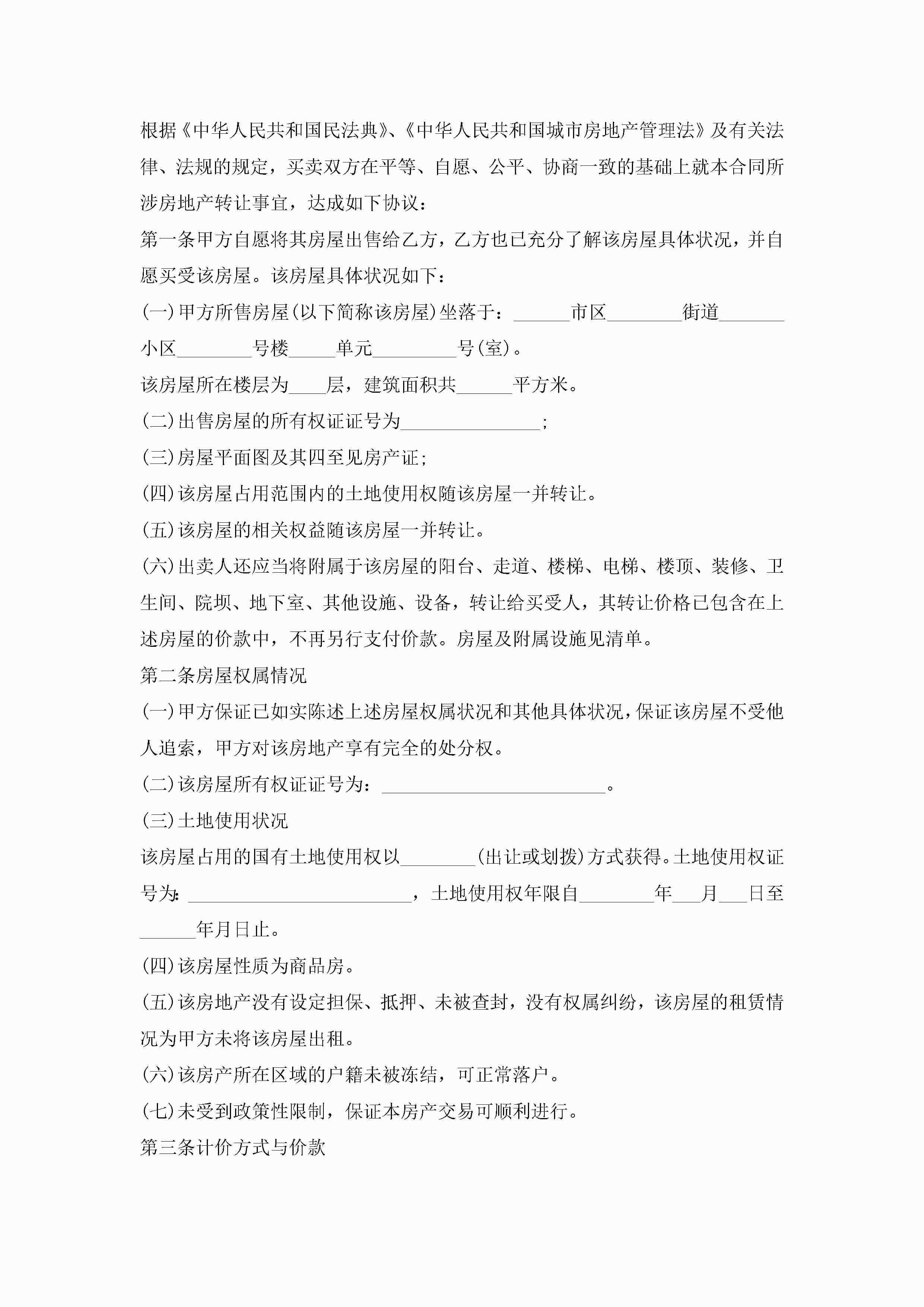 根据《中华人民共和国民法典》、《中华人民共和国城市房地产管理法》及有关法律、法规的规定，买卖双方在平等、自愿、公平、协商一致的基础上就本合同所涉房地产转让事宜，达成如下协议：

第一条甲方自愿将其房屋出售给乙方，乙方也已充分了解该房屋具体状况，并自愿买受该房屋。该房屋具体状况如下：

(一)甲方所售房屋(以下简称该房屋)坐落于：______市区________街道_______小区________号楼_____单元_________号(室)。

该房屋所在楼层为____层，建筑面积共______平方米。

(二)出售房屋的所有权证证号为_______________；

(三)房屋平面图及其四至见房产证；

(四)该房屋占用范围内的土地使用权随该房屋一并转让。

(五)该房屋的相关权益随该房屋一并转让。

(六)出卖人还应当将附属于该房屋的阳台、走道、楼梯、电梯、楼顶、装修、卫生间、院坝、地下室、其他设施、设备，转让给买受人，其转让价格已包含在上述房屋的价款中，不再另行支付价款。房屋及附属设施见清单。

第二条房屋权属情况

(一)甲方保证已如实陈述上述房屋权属状况和其他具体状况，保证该房屋不受他人追索，甲方对该房地产享有完全的处分权。

(二)该房屋所有权证证号为：________________________。

(三)土地使用状况

该房屋占用的国有土地使用权以________(出让或划拨)方式获得。土地使用权证号为：________________________，土地使用权年限自________年___月___日至______年月日止。

(四)该房屋性质为商品房。

(五)该房地产没有设定担保、抵押、未被查封，没有权属纠纷，该房屋的租赁情况为甲方未将该房屋出租。

(六)该房产所在区域的户籍未被冻结，可正常落户。

(七)未受到政策性限制，保证本房产交易可顺利进行。

第三条计价方式与价款